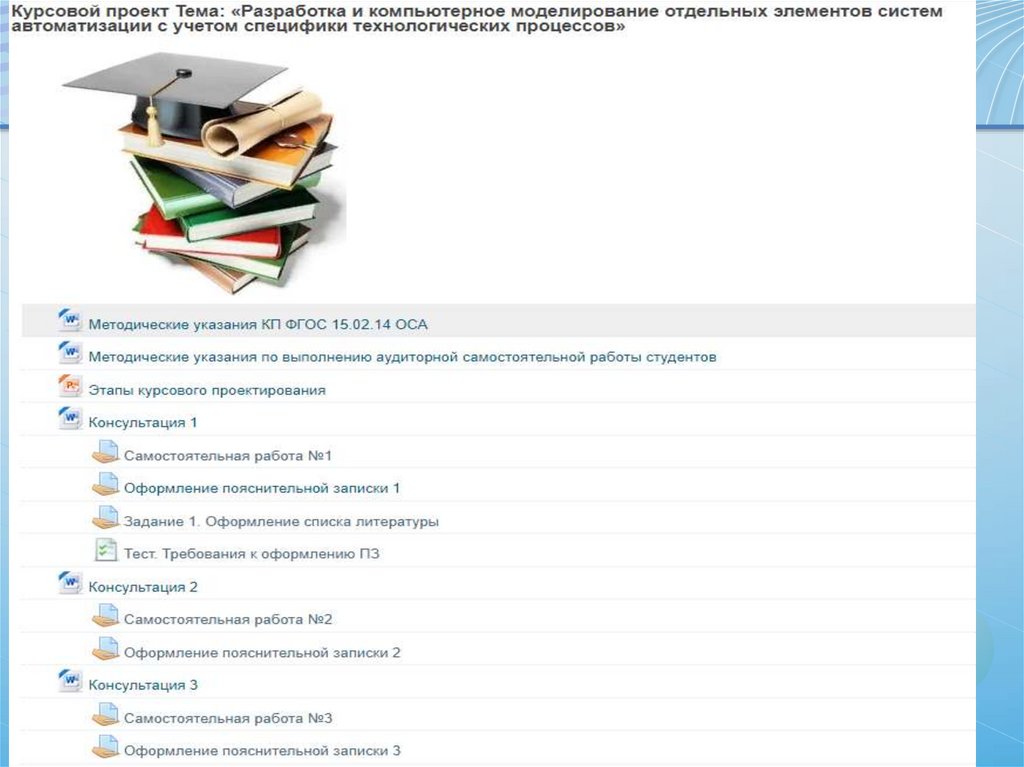 Курсовой проект Тема: «Разработка и компьютерное моделирование отдельных элементов систем автоматизации с учетом специфики технологических процессов»

Методические указания КП ФГОС 15.02.14 ОСА

Методические указания по выполнению аудиторной самостоятельной работы студентов

Этапы курсового проектирования

Консультация 1

Самостоятельная работа №1

Оформление пояснительной записки 1

Задание 1. Оформление списка литературы

Тест. Требования к оформлению ПЗ

Консультация 2

Самостоятельная работа №2

Оформление пояснительной записки 2

Консультация 3

Самостоятельная работа №3

Оформление пояснительной записки 3